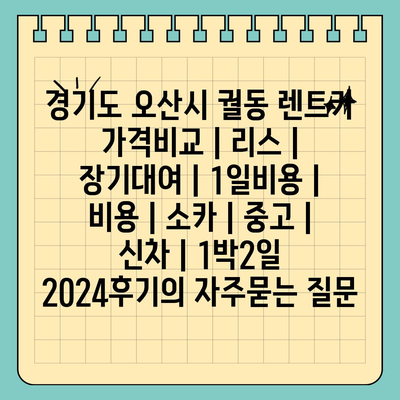 경기도 오산시 궐동 렌트카 가격비교 | 리스 | 장기대여 | 1일비용 | 비용 | 소카 | 중고 | 신차 | 1박2일 2024후기의 자주묻는 질문